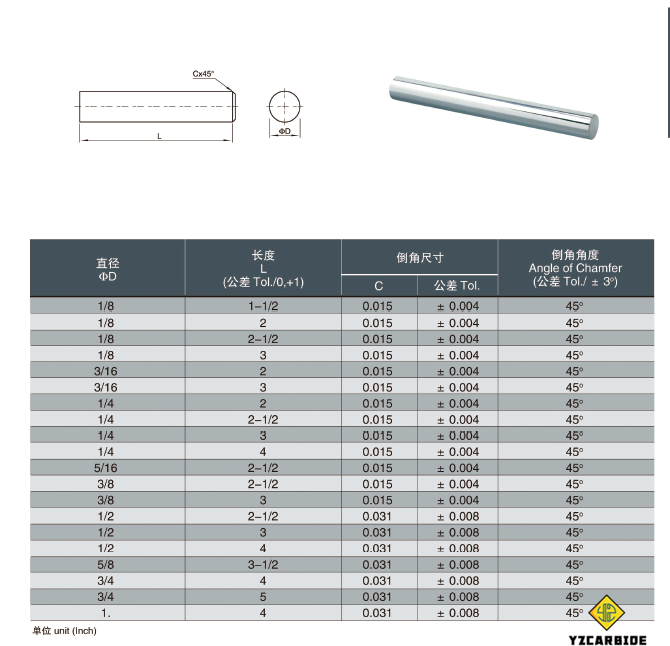 Cx45°

L

ΦD

| 直径 ΦD | 长度 L (公差 Tol./0,+1) | 倒角尺寸 C | 倒角尺寸 公差 Tol. | 倒角角度 Angle of Chamfer (公差 Tol./ ± 3°) |
|---|---|---|---|---|
| 1/8 | 1-1/2 | 0.015 | ± 0.004 | 45° |
| 1/8 | 2 | 0.015 | ± 0.004 | 45° |
| 1/8 | 2-1/2 | 0.015 | ± 0.004 | 45° |
| 1/8 | 3 | 0.015 | ± 0.004 | 45° |
| 3/16 | 2 | 0.015 | ± 0.004 | 45° |
| 3/16 | 3 | 0.015 | ± 0.004 | 45° |
| 1/4 | 2 | 0.015 | ± 0.004 | 45° |
| 1/4 | 2-1/2 | 0.015 | ± 0.004 | 45° |
| 1/4 | 3 | 0.015 | ± 0.004 | 45° |
| 1/4 | 4 | 0.015 | ± 0.004 | 45° |
| 5/16 | 2-1/2 | 0.015 | ± 0.004 | 45° |
| 3/8 | 2-1/2 | 0.015 | ± 0.004 | 45° |
| 3/8 | 3 | 0.015 | ± 0.004 | 45° |
| 1/2 | 2-1/2 | 0.031 | ± 0.008 | 45° |
| 1/2 | 3 | 0.031 | ± 0.008 | 45° |
| 1/2 | 4 | 0.031 | ± 0.008 | 45° |
| 5/8 | 3-1/2 | 0.031 | ± 0.008 | 45° |
| 3/4 | 4 | 0.031 | ± 0.008 | 45° |
| 3/4 | 5 | 0.031 | ± 0.008 | 45° |
| 1. | 4 | 0.031 | ± 0.008 | 45° |

单位 unit (Inch)

YZCARBIDE